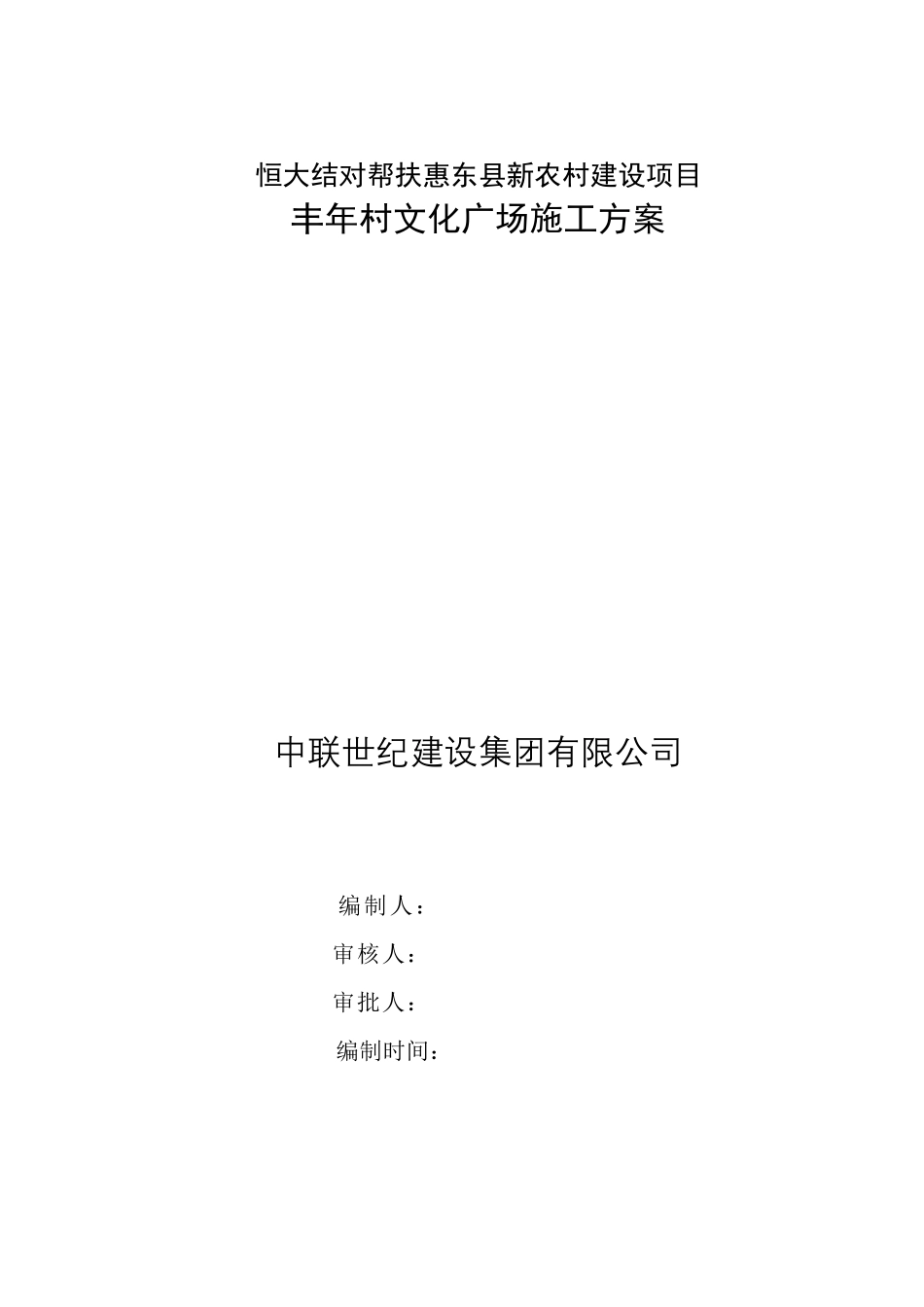 恒大结对帮扶惠东县新农村建设项目
丰年村文化广场施工方案

中联世纪建设集团有限公司

编制人：

审核人：

审批人：

编制时间：